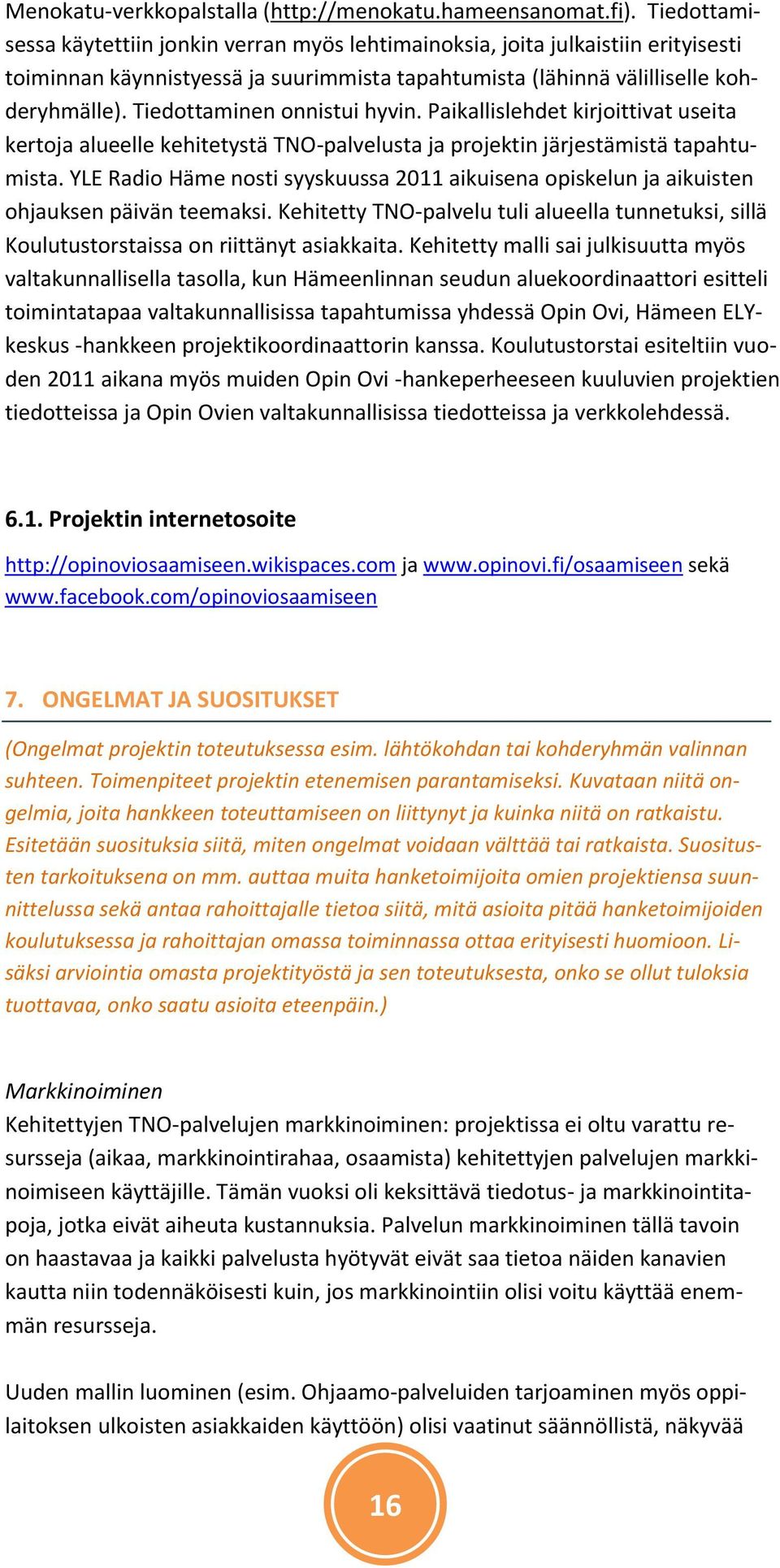 Menokatu-verkkopalstalla (http://menokatu.hameensanomat.fi). Tiedottamisessa käytettiin jonkin verran myös lehtimainoksia, joita julkaistiin erityisesti toiminnan käynnistyessä ja suurimmista tapahtumista (lähinnä välilliselle kohderyhmälle). Tiedottaminen onnistui hyvin. Paikallislehdet kirjoittivat useita kertoja alueelle kehitetystä TNO-palvelusta ja projektin järjestämistä tapahtumista. YLE Radio Häme nosti syyskuussa 2011 aikuisena opiskelun ja aikuisten ohjauksen päivän teemaksi. Kehitetty TNO-palvelu tuli alueella tunnetuksi, sillä Koulutustorstaissa on riittänyt asiakkaita. Kehitetty malli sai julkisuutta myös valtakunnallisella tasolla, kun Hämeenlinnan seudun aluekoordinaattori esitteli toimintatapaa valtakunnallisissa tapahtumissa yhdessä Opin Ovi, Hämeen ELY-keskus -hankkeen projektikoordinaattorin kanssa. Koulutustorstai esiteltiin vuoden 2011 aikana myös muiden Opin Ovi -hankeperheeseen kuuluvien projektien tiedotteissa ja Opin Ovien valtakunnallisissa tiedotteissa ja verkkolehdessä.

6.1. Projektin internetosoite

http://opinoviosaamiseen.wikispaces.com ja www.opinovi.fi/osaamiseen sekä www.facebook.com/opinoviosaamiseen

7. ONGELMAT JA SUOSITUKSET

(Ongelmat projektin toteutuksessa esim. lähtökohdan tai kohderyhmän valinnan suhteen. Toimenpiteet projektin etenemisen parantamiseksi. Kuvataan niitä ongelmia, joita hankkeen toteuttamiseen on liittynyt ja kuinka niitä on ratkaistu. Esitetään suosituksia siitä, miten ongelmat voidaan välttää tai ratkaista. Suositusten tarkoituksena on mm. auttaa muita hanketoimijoita omien projektiensa suunnittelussa sekä antaa rahoittajalle tietoa siitä, mitä asioita pitää hanketoimijoiden koulutuksessa ja rahoittajan omassa toiminnassa ottaa erityisesti huomioon. Lisäksi arviointia omasta projektityöstä ja sen toteutuksesta, onko se ollut tuloksia tuottavaa, onko saatu asioita eteenpäin.)

Markkinoiminen
Kehitettyjen TNO-palvelujen markkinoiminen: projektissa ei oltu varattu resursseja (aikaa, markkinointirahaa, osaamista) kehitettyjen palvelujen markkinoimiseen käyttäjille. Tämän vuoksi oli keksittävä tiedotus- ja markkinointitapoja, jotka eivät aiheuta kustannuksia. Palvelun markkinoiminen tällä tavoin on haastavaa ja kaikki palvelusta hyötyvät eivät saa tietoa näiden kanavien kautta niin todennäköisesti kuin, jos markkinointiin olisi voitu käyttää enemmän resursseja.

Uuden mallin luominen (esim. Ohjaamo-palveluiden tarjoaminen myös oppilaitoksen ulkoisten asiakkaiden käyttöön) olisi vaatinut säännöllistä, näkyvää

16